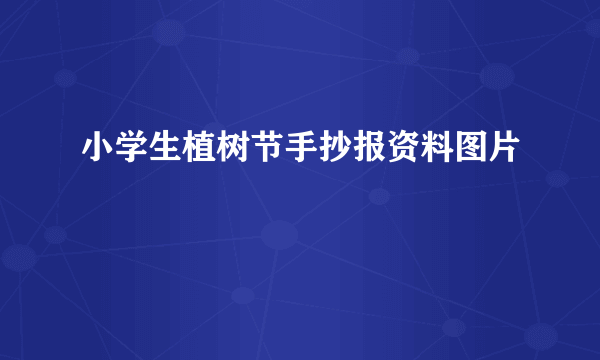 小学生植树节手抄报资料图片